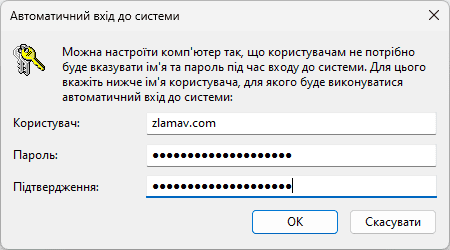 Автоматичний вхід до системи

Можна настроїти комп'ютер так, що користувачам не потрібно буде вказувати ім'я та пароль під час входу до системи. Для цього вкажіть нижче ім'я користувача, для якого буде виконуватися автоматичний вхід до системи:

Користувач: zlamav.com

Пароль: ••••••••••••••••••••

Підтвердження: ••••••••••••••••••••

OK

Скасувати